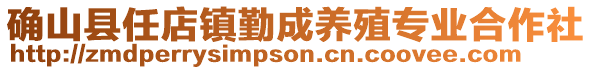 确山县任店镇勤成养殖专业合作社
http://zmdperrysimpson.cn.coovee.com